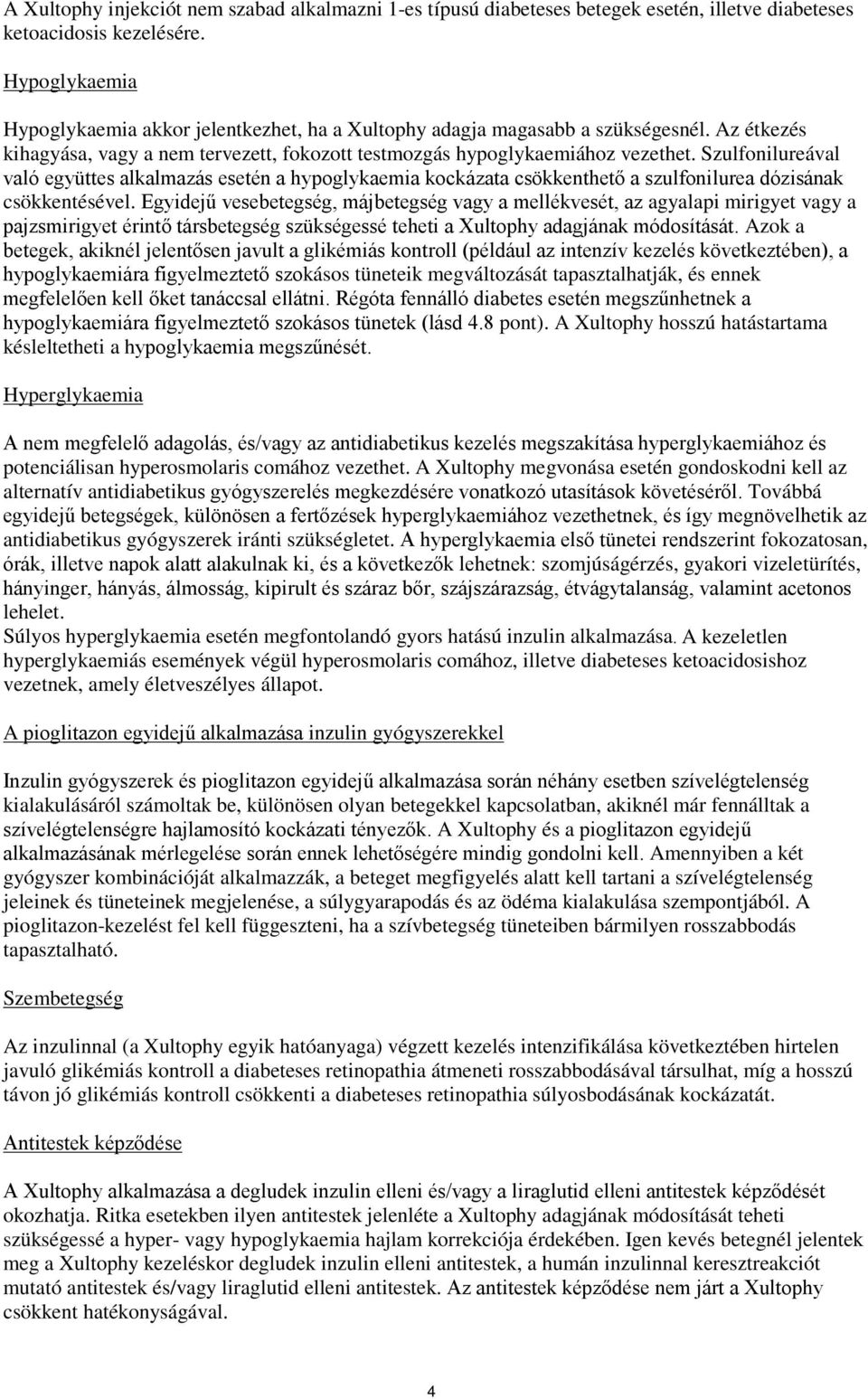 A Xultophy injekciót nem szabad alkalmazni 1-es típusú diabeteses betegek esetén, illetve diabeteses ketoacidosis kezelésére.

Hypoglykaemia

Hypoglykaemia akkor jelentkezhet, ha a Xultophy adagja magasabb a szükségesnél. Az étkezés kihagyása, vagy a nem tervezett, fokozott testmozgás hypoglykaemiához vezethet. Szulfonilureával való együttes alkalmazás esetén a hypoglykaemia kockázata csökkenthető a szulfonilurea dózisának csökkentésével. Egyidejű vesebetegség, májbetegség vagy a mellékvesét, az agyalapi mirigyet vagy a pajzsmirigyet érintő társbetegség szükségessé teheti a Xultophy adagjának módosítását. Azok a betegek, akiknél jelentősen javult a glikémiás kontroll (például az intenzív kezelés következtében), a hypoglykaemiára figyelmeztető szokásos tüneteik megváltozását tapasztalhatják, és ennek megfelelően kell őket tanáccsal ellátni. Régóta fennálló diabetes esetén megszűnhetnek a hypoglykaemiára figyelmeztető szokásos tünetek (lásd 4.8 pont). A Xultophy hosszú hatástartama késleltetheti a hypoglykaemia megszűnését.

Hyperglykaemia

A nem megfelelő adagolás, és/vagy az antidiabetikus kezelés megszakítása hyperglykaemiához és potenciálisan hyperosmolaris comához vezethet. A Xultophy megvonása esetén gondoskodni kell az alternatív antidiabetikus gyógyszerelés megkezdésére vonatkozó utasítások követéséről. Továbbá egyidejű betegségek, különösen a fertőzések hyperglykaemiához vezethetnek, és így megnövelhetik az antidiabetikus gyógyszerek iránti szükségletet. A hyperglykaemia első tünetei rendszerint fokozatosan, órák, illetve napok alatt alakulnak ki, és a következők lehetnek: szomjúságérzés, gyakori vizeletürítés, hányinger, hányás, álmosság, kipirult és száraz bőr, szájszárazság, étvágytalanság, valamint acetonos lehelet.
Súlyos hyperglykaemia esetén megfontolandó gyors hatású inzulin alkalmazása. A kezeletlen hyperglykaemiás események végül hyperosmolaris comához, illetve diabeteses ketoacidosishoz vezetnek, amely életveszélyes állapot.

A pioglitazon egyidejű alkalmazása inzulin gyógyszerekkel

Inzulin gyógyszerek és pioglitazon egyidejű alkalmazása során néhány esetben szívelégtelenség kialakulásáról számoltak be, különösen olyan betegekkel kapcsolatban, akiknél már fennálltak a szívelégtelenségre hajlamosító kockázati tényezők. A Xultophy és a pioglitazon egyidejű alkalmazásának mérlegelése során ennek lehetőségére mindig gondolni kell. Amennyiben a két gyógyszer kombinációját alkalmazzák, a beteget megfigyelés alatt kell tartani a szívelégtelenség jeleinek és tüneteinek megjelenése, a súlygyarapodás és az ödéma kialakulása szempontjából. A pioglitazon-kezelést fel kell függeszteni, ha a szívbetegség tüneteiben bármilyen rosszabbodás tapasztalható.

Szembetegség

Az inzulinnal (a Xultophy egyik hatóanyaga) végzett kezelés intenzifikálása következtében hirtelen javuló glikémiás kontroll a diabeteses retinopathia átmeneti rosszabbodásával társulhat, míg a hosszú távon jó glikémiás kontroll csökkenti a diabeteses retinopathia súlyosbodásának kockázatát.

Antitestek képződése

A Xultophy alkalmazása a degludek inzulin elleni és/vagy a liraglutid elleni antitestek képződését okozhatja. Ritka esetekben ilyen antitestek jelenléte a Xultophy adagjának módosítását teheti szükségessé a hyper- vagy hypoglykaemia hajlam korrekciója érdekében. Igen kevés betegnél jelentek meg a Xultophy kezeléskor degludek inzulin elleni antitestek, a humán inzulinnal keresztreakciót mutató antitestek és/vagy liraglutid elleni antitestek. Az antitestek képződése nem járt a Xultophy csökkent hatékonyságával.

4